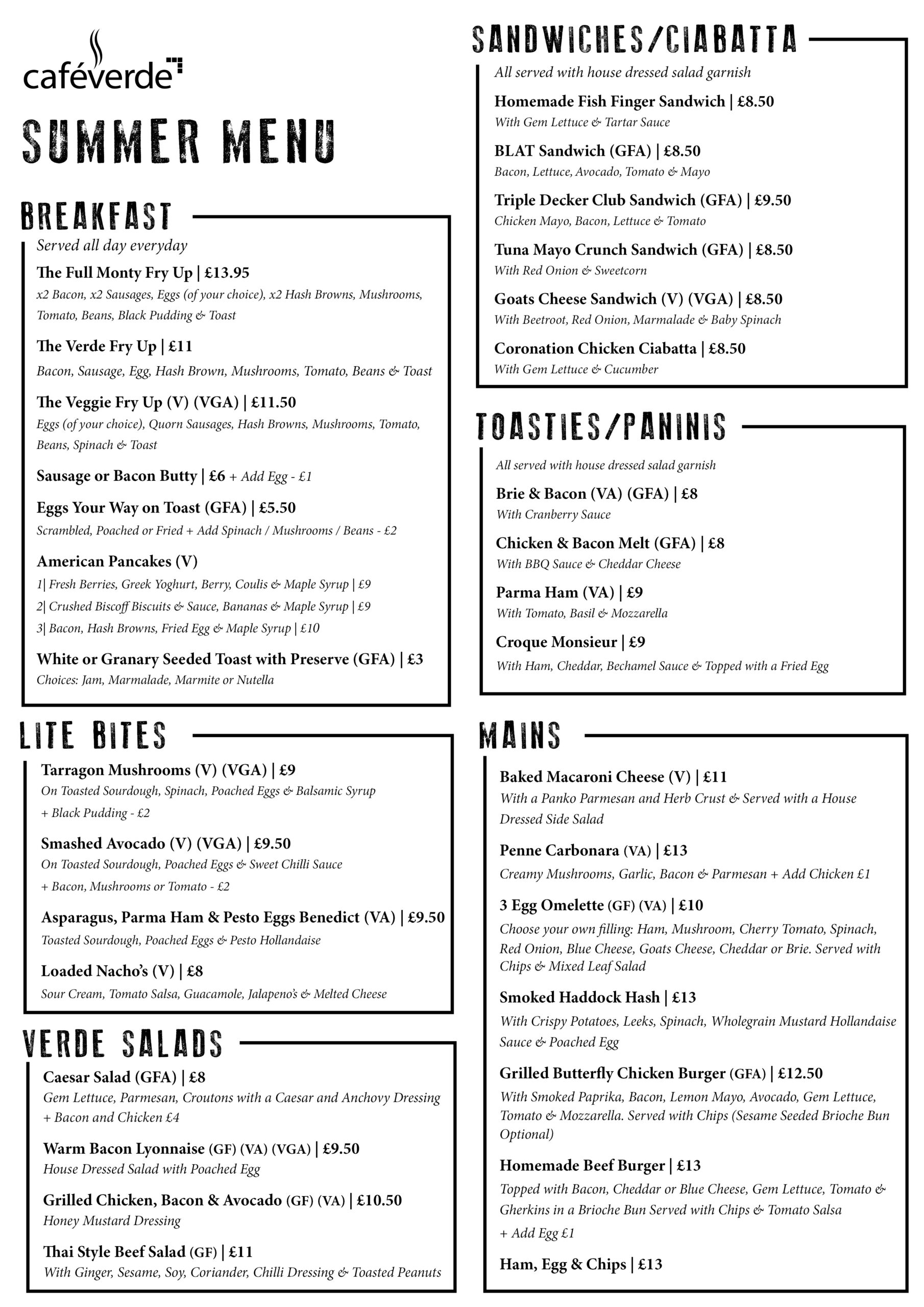 caféverde

SUMMER MENU

BREAKFAST

Served all day everyday

The Full Monty Fry Up | £13.95
x2 Bacon, x2 Sausages, Eggs (of your choice), x2 Hash Browns, Mushrooms, Tomato, Beans, Black Pudding & Toast

The Verde Fry Up | £11
Bacon, Sausage, Egg, Hash Brown, Mushrooms, Tomato, Beans & Toast

The Veggie Fry Up (V) (VGA) | £11.50
Eggs (of your choice), Quorn Sausages, Hash Browns, Mushrooms, Tomato, Beans, Spinach & Toast

Sausage or Bacon Butty | £6 + Add Egg - £1

Eggs Your Way on Toast (GFA) | £5.50
Scrambled, Poached or Fried + Add Spinach / Mushrooms / Beans - £2

American Pancakes (V)
1| Fresh Berries, Greek Yoghurt, Berry, Coulis & Maple Syrup | £9
2| Crushed Biscoff Biscuits & Sauce, Bananas & Maple Syrup | £9
3| Bacon, Hash Browns, Fried Egg & Maple Syrup | £10

White or Granary Seeded Toast with Preserve (GFA) | £3
Choices: Jam, Marmalade, Marmite or Nutella

LITE BITES

Tarragon Mushrooms (V) (VGA) | £9
On Toasted Sourdough, Spinach, Poached Eggs & Balsamic Syrup
+ Black Pudding - £2

Smashed Avocado (V) (VGA) | £9.50
On Toasted Sourdough, Poached Eggs & Sweet Chilli Sauce
+ Bacon, Mushrooms or Tomato - £2

Asparagus, Parma Ham & Pesto Eggs Benedict (VA) | £9.50
Toasted Sourdough, Poached Eggs & Pesto Hollandaise

Loaded Nacho's (V) | £8
Sour Cream, Tomato Salsa, Guacamole, Jalapeno's & Melted Cheese

VERDE SALADS

Caesar Salad (GFA) | £8
Gem Lettuce, Parmesan, Croutons with a Caesar and Anchovy Dressing
+ Bacon and Chicken £4

Warm Bacon Lyonnaise (GF) (VA) (VGA) | £9.50
House Dressed Salad with Poached Egg

Grilled Chicken, Bacon & Avocado (GF) (VA) | £10.50
Honey Mustard Dressing

Thai Style Beef Salad (GF) | £11
With Ginger, Sesame, Soy, Coriander, Chilli Dressing & Toasted Peanuts

SANDWICHES/CIABATTA

All served with house dressed salad garnish

Homemade Fish Finger Sandwich | £8.50
With Gem Lettuce & Tartar Sauce

BLAT Sandwich (GFA) | £8.50
Bacon, Lettuce, Avocado, Tomato & Mayo

Triple Decker Club Sandwich (GFA) | £9.50
Chicken Mayo, Bacon, Lettuce & Tomato

Tuna Mayo Crunch Sandwich (GFA) | £8.50
With Red Onion & Sweetcorn

Goats Cheese Sandwich (V) (VGA) | £8.50
With Beetroot, Red Onion, Marmalade & Baby Spinach

Coronation Chicken Ciabatta | £8.50
With Gem Lettuce & Cucumber

TOASTIES/PANINIS

All served with house dressed salad garnish

Brie & Bacon (VA) (GFA) | £8
With Cranberry Sauce

Chicken & Bacon Melt (GFA) | £8
With BBQ Sauce & Cheddar Cheese

Parma Ham (VA) | £9
With Tomato, Basil & Mozzarella

Croque Monsieur | £9
With Ham, Cheddar, Bechamel Sauce & Topped with a Fried Egg

MAINS

Baked Macaroni Cheese (V) | £11
With a Panko Parmesan and Herb Crust & Served with a House Dressed Side Salad

Penne Carbonara (VA) | £13
Creamy Mushrooms, Garlic, Bacon & Parmesan + Add Chicken £1

3 Egg Omelette (GF) (VA) | £10
Choose your own filling: Ham, Mushroom, Cherry Tomato, Spinach, Red Onion, Blue Cheese, Goats Cheese, Cheddar or Brie. Served with Chips & Mixed Leaf Salad

Smoked Haddock Hash | £13
With Crispy Potatoes, Leeks, Spinach, Wholegrain Mustard Hollandaise Sauce & Poached Egg

Grilled Butterfly Chicken Burger (GFA) | £12.50
With Smoked Paprika, Bacon, Lemon Mayo, Avocado, Gem Lettuce, Tomato & Mozzarella. Served with Chips (Sesame Seeded Brioche Bun Optional)

Homemade Beef Burger | £13
Topped with Bacon, Cheddar or Blue Cheese, Gem Lettuce, Tomato & Gherkins in a Brioche Bun Served with Chips & Tomato Salsa
+ Add Egg £1

Ham, Egg & Chips | £13